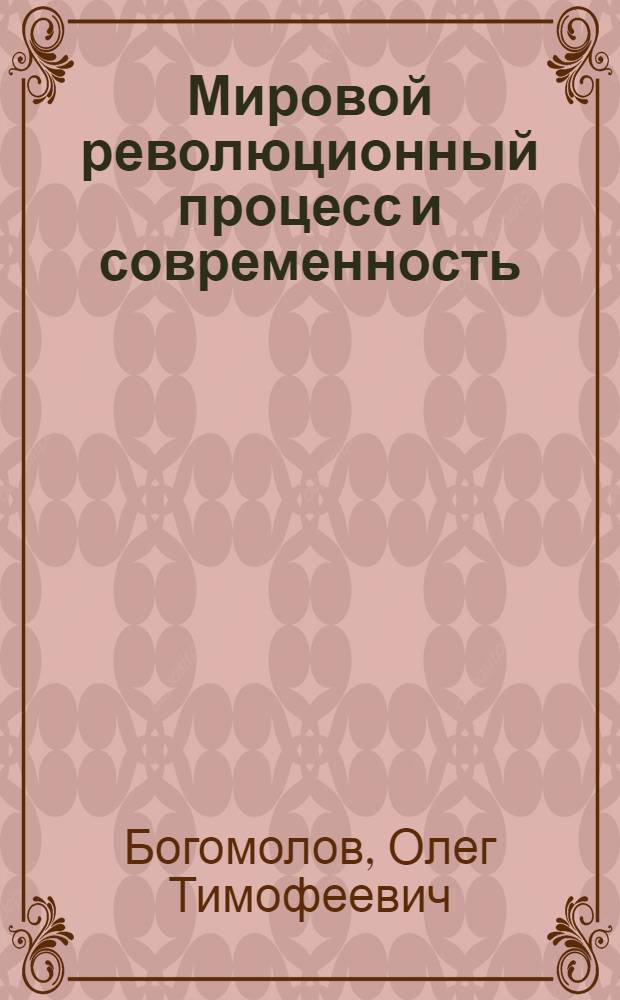 Мировой революционный процесс и современность

Богомолов, Олег Тимофеевич